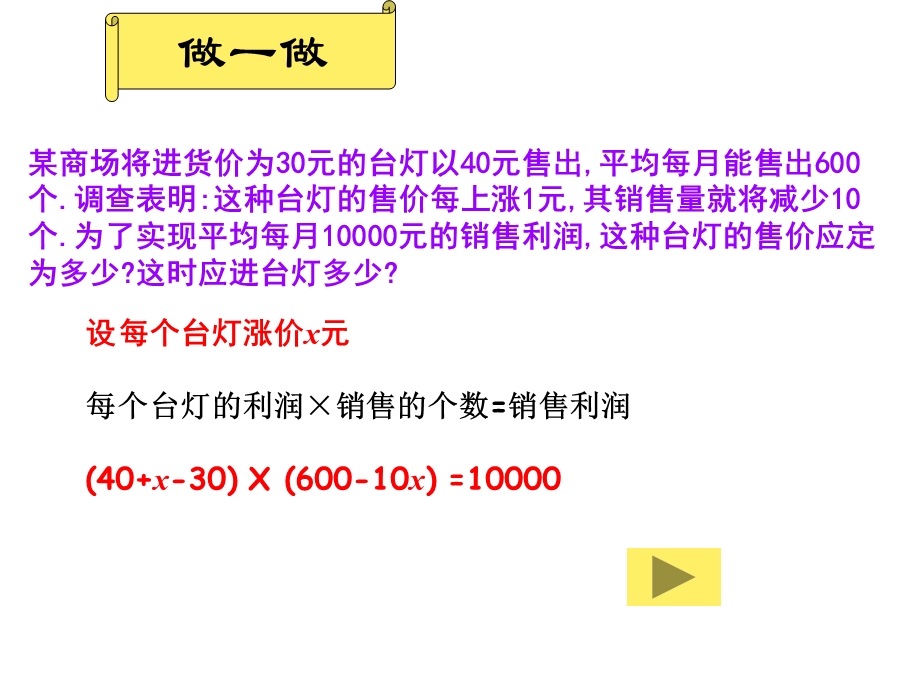 做一做

某商场将进货价为30元的台灯以40元售出,平均每月能售出600个.调查表明:这种台灯的售价每上涨1元,其销售量就将减少10个.为了实现平均每月10000元的销售利润,这种台灯的售价应定为多少?这时应进台灯多少?

设每个台灯涨价$x$元

每个台灯的利润×销售的个数=销售利润

$(40+x-30) \times (600-10x) =10000$